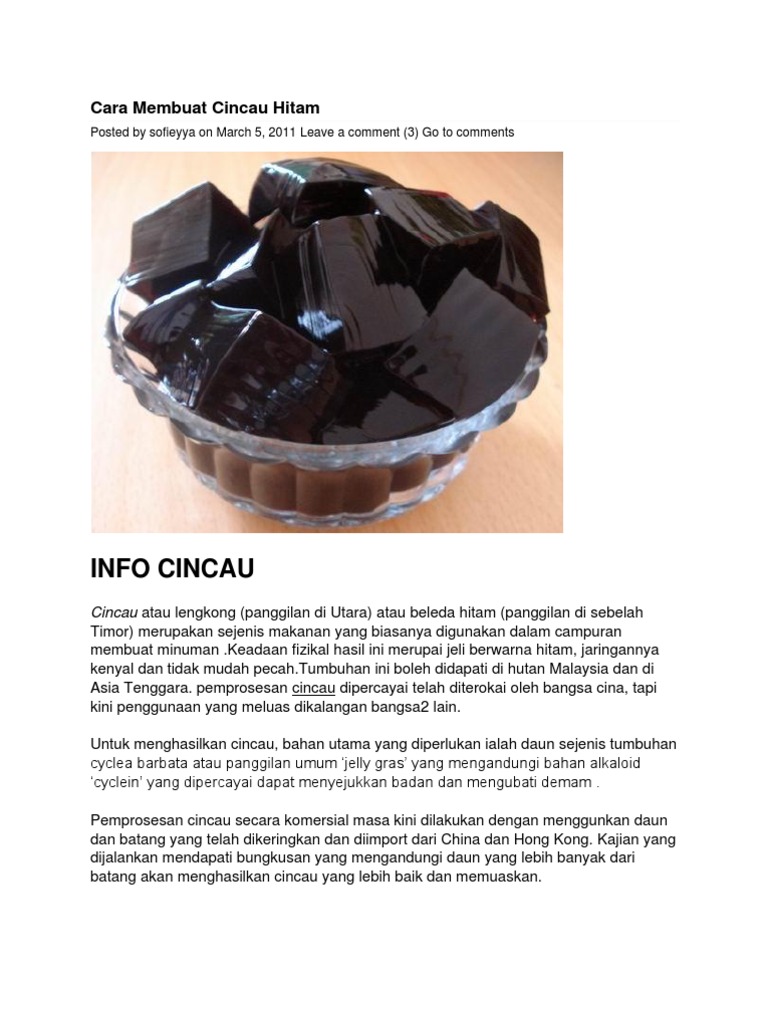 Cara Membuat Cincau Hitam

Posted by sofieyya on March 5, 2011 Leave a comment (3) Go to comments

INFO CINCAU

Cincau atau lengkong (panggilan di Utara) atau beleda hitam (panggilan di sebelah Timor) merupakan sejenis makanan yang biasanya digunakan dalam campuran membuat minuman .Keadaan fizikal hasil ini merupai jeli berwarna hitam, jaringannya kenyal dan tidak mudah pecah.Tumbuhan ini boleh didapati di hutan Malaysia dan di Asia Tenggara. pemprosesan cincau dipercayai telah diterokai oleh bangsa cina, tapi kini penggunaan yang meluas dikalangan bangsa2 lain.

Untuk menghasilkan cincau, bahan utama yang diperlukan ialah daun sejenis tumbuhan cyclea barbata atau panggilan umum 'jelly gras' yang mengandungi bahan alkaloid 'cyclein' yang dipercayai dapat menyejukkan badan dan mengubati demam .

Pemprosesan cincau secara komersial masa kini dilakukan dengan menggunkan daun dan batang yang telah dikeringkan dan diimport dari China dan Hong Kong. Kajian yang dijalankan mendapati bungkusan yang mengandungi daun yang lebih banyak dari batang akan menghasilkan cincau yang lebih baik dan memuaskan.